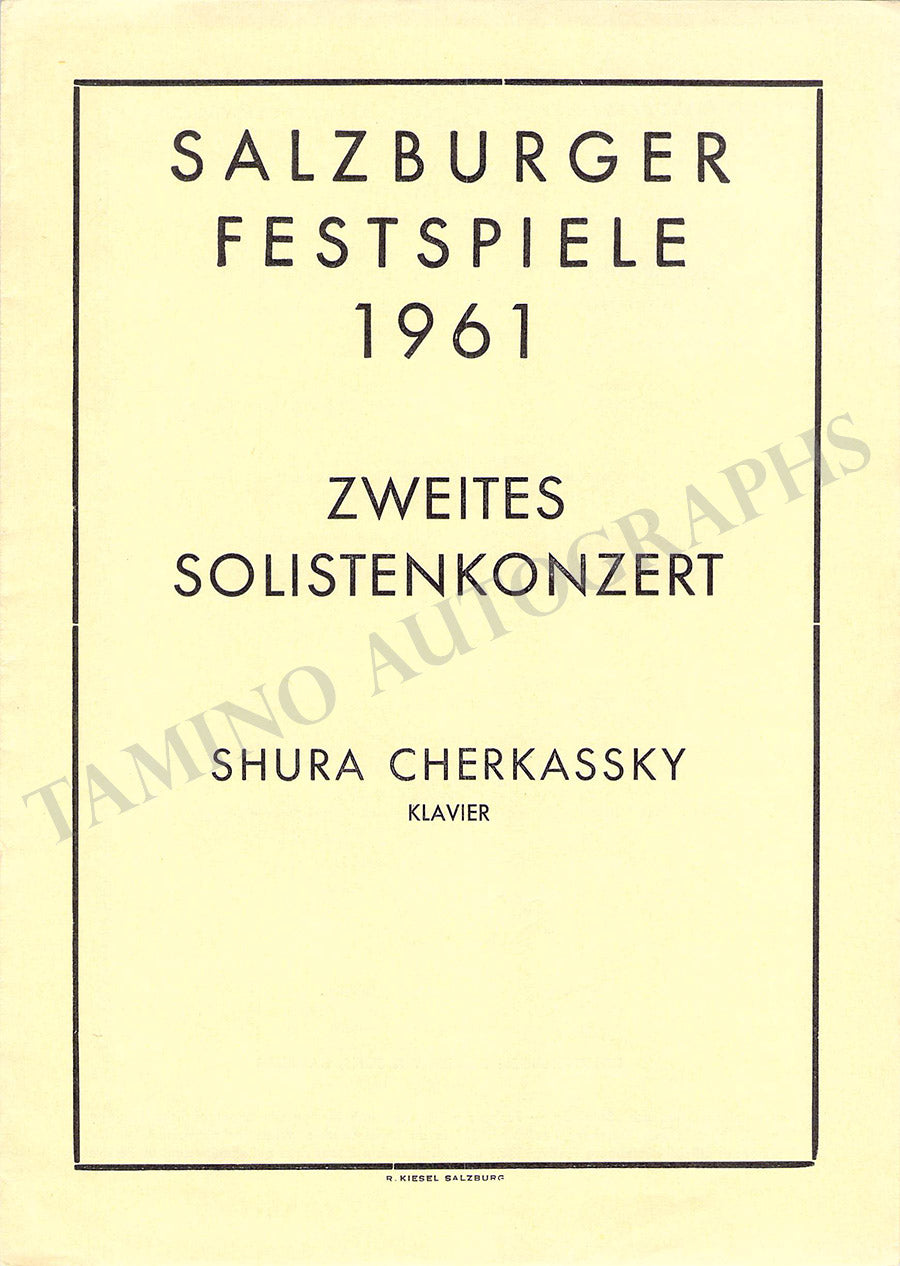 SALZBURGER FESTSPIELE 1961

ZWEITES SOLISTENKONZERT

SHURA CHERKASSKY
KLAVIER

TAMINO AUTOGRAPHS

R. KIESEL SALZBURG